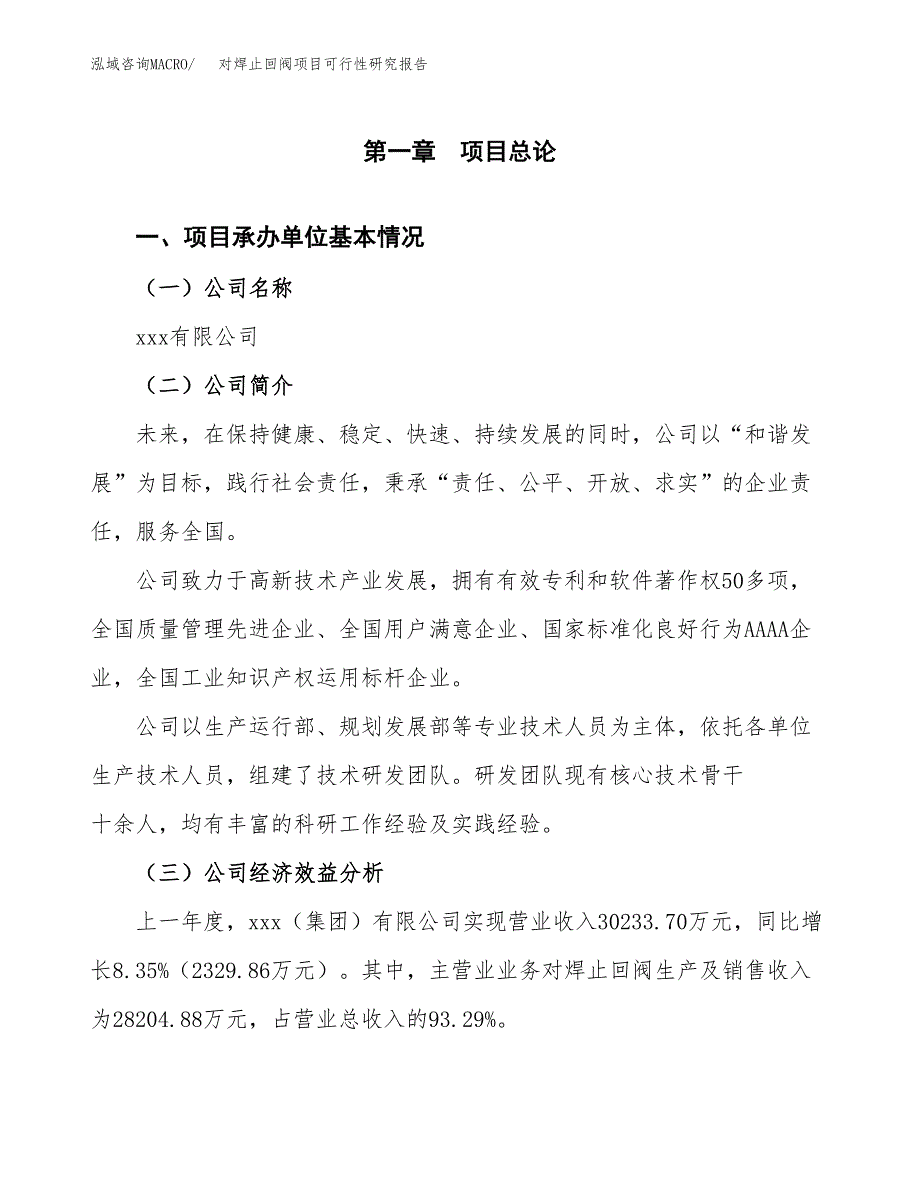 泓域咨询MACRO/　对焊止回阀项目可行性研究报告

第一章　项目总论

一、项目承办单位基本情况

（一）公司名称

xxx有限公司

（二）公司简介

未来，在保持健康、稳定、快速、持续发展的同时，公司以“和谐发展”为目标，践行社会责任，秉承“责任、公平、开放、求实”的企业责任，服务全国。

公司致力于高新技术产业发展，拥有有效专利和软件著作权50多项，全国质量管理先进企业、全国用户满意企业、国家标准化良好行为AAAA企业，全国工业知识产权运用标杆企业。

公司以生产运行部、规划发展部等专业技术人员为主体，依托各单位生产技术人员，组建了技术研发团队。研发团队现有核心技术骨干十余人，均有丰富的科研工作经验及实践经验。

（三）公司经济效益分析

上一年度，xxx（集团）有限公司实现营业收入30233.70万元，同比增长8.35%（2329.86万元）。其中，主营业业务对焊止回阀生产及销售收入为28204.88万元，占营业总收入的93.29%。